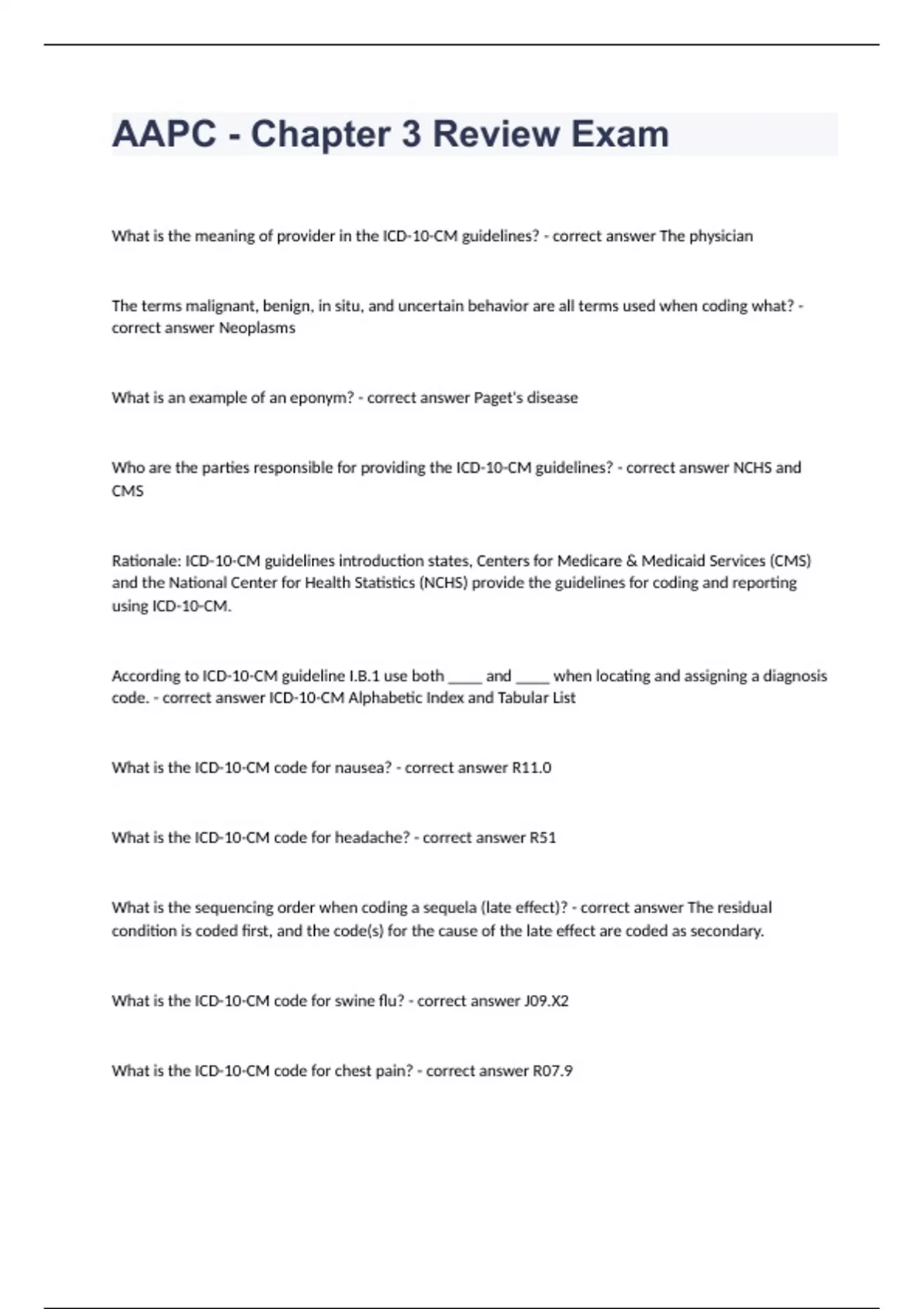 AAPC - Chapter 3 Review Exam

What is the meaning of provider in the ICD-10-CM guidelines? - correct answer The physician

The terms malignant, benign, in situ, and uncertain behavior are all terms used when coding what? - correct answer Neoplasms

What is an example of an eponym? - correct answer Paget's disease

Who are the parties responsible for providing the ICD-10-CM guidelines? - correct answer NCHS and CMS

Rationale: ICD-10-CM guidelines introduction states, Centers for Medicare & Medicaid Services (CMS) and the National Center for Health Statistics (NCHS) provide the guidelines for coding and reporting using ICD-10-CM.

According to ICD-10-CM guideline I.B.1 use both _____ and _____ when locating and assigning a diagnosis code. - correct answer ICD-10-CM Alphabetic Index and Tabular List

What is the ICD-10-CM code for nausea? - correct answer R11.0

What is the ICD-10-CM code for headache? - correct answer R51

What is the sequencing order when coding a sequela (late effect)? - correct answer The residual condition is coded first, and the code(s) for the cause of the late effect are coded as secondary.

What is the ICD-10-CM code for swine flu? - correct answer J09.X2

What is the ICD-10-CM code for chest pain? - correct answer R07.9